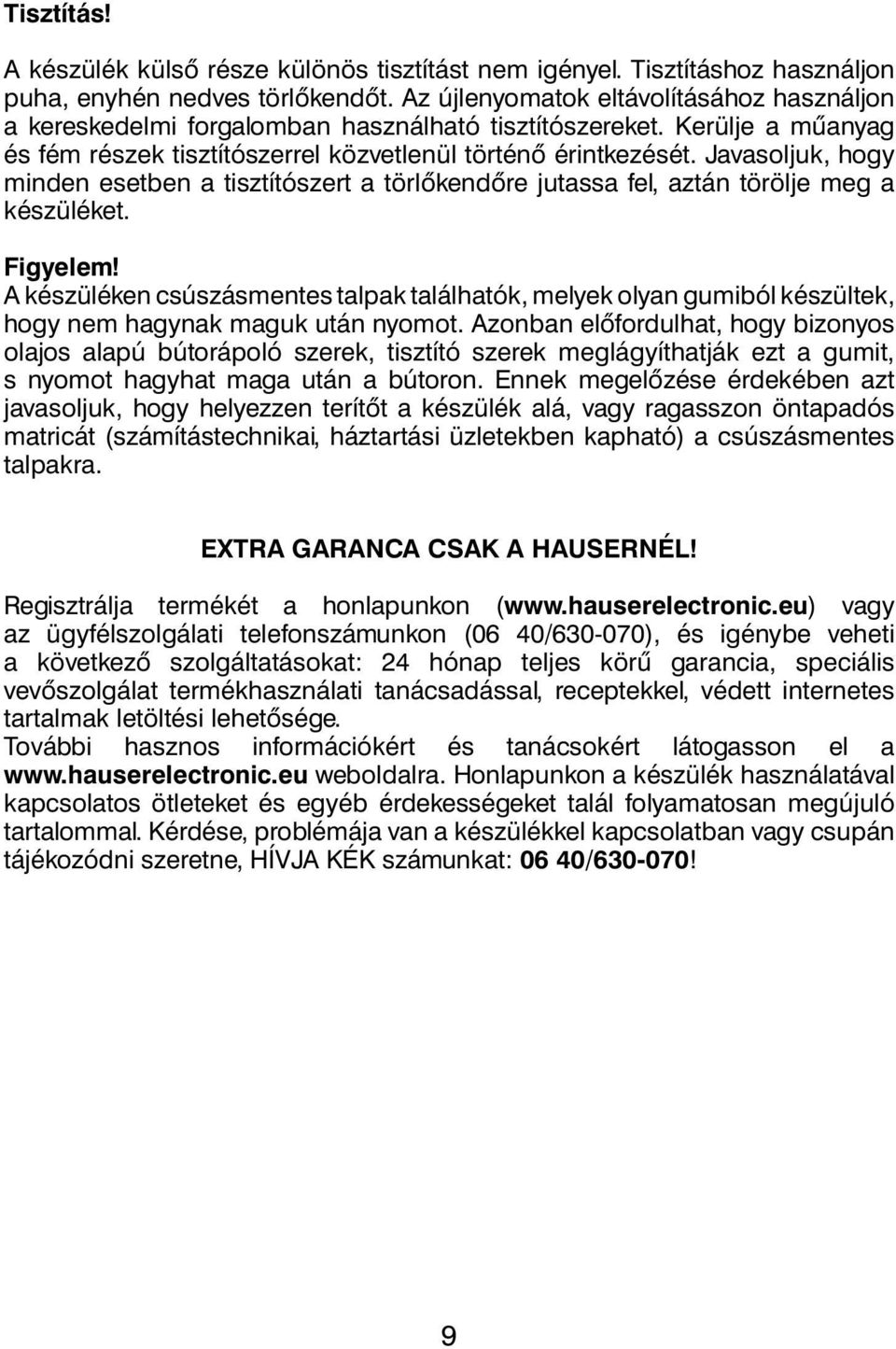 Tisztítás!

A készülék külső része különös tisztítást nem igényel. Tisztításhoz használjon puha, enyhén nedves törlőkendőt. Az újlenyomatok eltávolításához használjon a kereskedelmi forgalomban használható tisztítószereket. Kerülje a műanyag és fém részek tisztítószerrel közvetlenül történő érintkezését. Javasoljuk, hogy minden esetben a tisztítószert a törlőkendőre jutassa fel, aztán törölje meg a készüléket.

Figyelem!
A készüléken csúszásmentes talpak találhatók, melyek olyan gumiból készültek, hogy nem hagynak maguk után nyomot. Azonban előfordulhat, hogy bizonyos olajos alapú bútorápoló szerek, tisztító szerek meglágyíthatják ezt a gumit, s nyomot hagyhat maga után a bútoron. Ennek megelőzése érdekében azt javasoljuk, hogy helyezzen terítőt a készülék alá, vagy ragasszon öntapadós matricát (számítástechnikai, háztartási üzletekben kapható) a csúszásmentes talpakra.

EXTRA GARANCA CSAK A HAUSERNÉL!

Regisztrálja termékét a honlapunkon (www.hauserelectronic.eu) vagy az ügyfélszolgálati telefonszámunkon (06 40/630-070), és igénybe veheti a következő szolgáltatásokat: 24 hónap teljes körű garancia, speciális vevőszolgálat termékhasználati tanácsadással, receptekkel, védett internetes tartalmak letöltési lehetősége.
További hasznos információkért és tanácsokért látogasson el a www.hauserelectronic.eu weboldalra. Honlapunkon a készülék használatával kapcsolatos ötleteket és egyéb érdekességeket talál folyamatosan megújuló tartalommal. Kérdése, problémája van a készülékkel kapcsolatban vagy csupán tájékozódni szeretne, HÍVJA KÉK számunkat: 06 40/630-070!

9